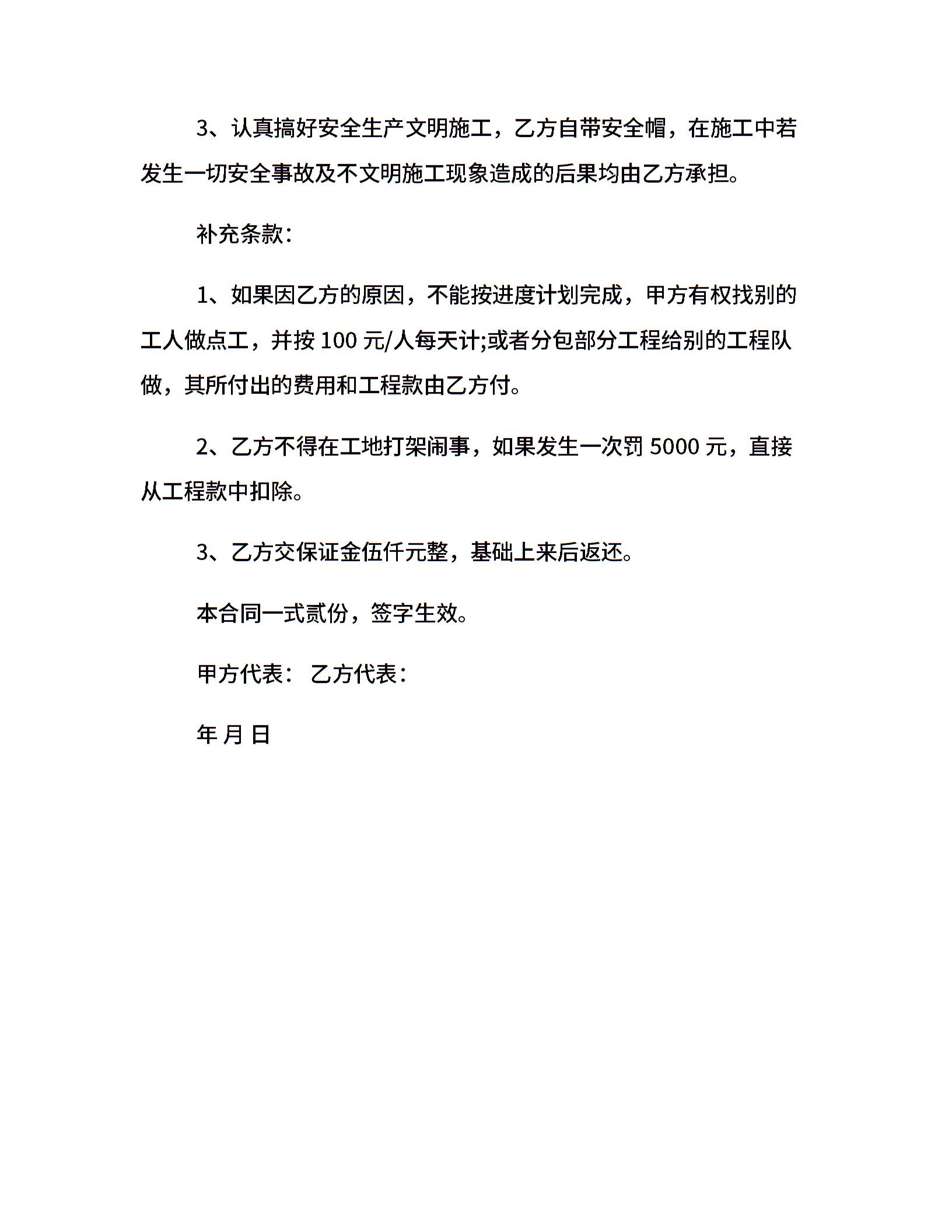 3、认真搞好安全生产文明施工，乙方自带安全帽，在施工中若发生一切安全事故及不文明施工现象造成的后果均由乙方承担。

补充条款：

1、如果因乙方的原因，不能按进度计划完成，甲方有权找别的工人做点工，并按 100 元/人每天计;或者分包部分工程给别的工程队做，其所付出的费用和工程款由乙方付。

2、乙方不得在工地打架闹事，如果发生一次罚 5000 元，直接从工程款中扣除。

3、乙方交保证金伍仟元整，基础上来后返还。

本合同一式贰份，签字生效。

甲方代表： 乙方代表：

年 月 日